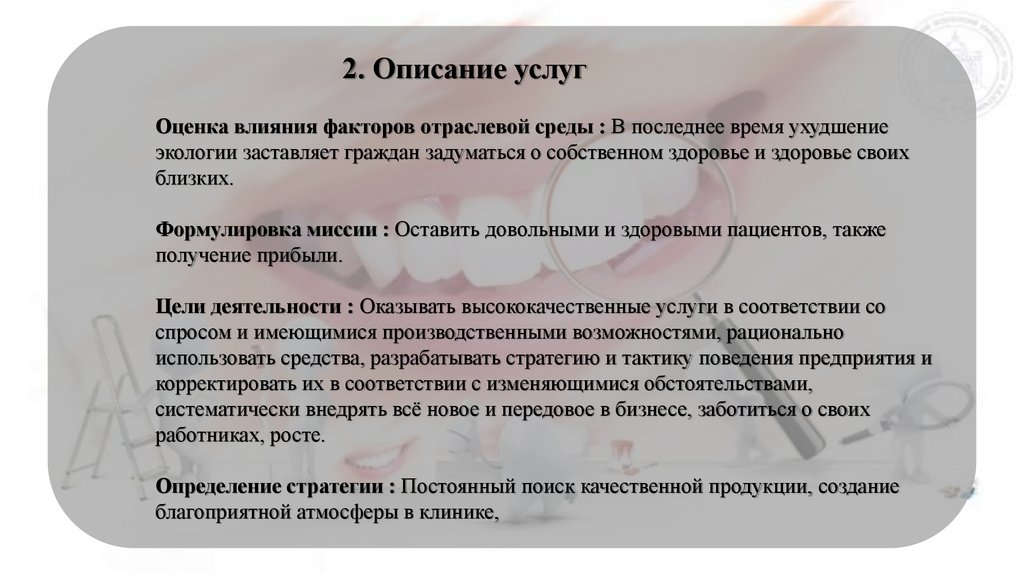 2. Описание услуг

Оценка влияния факторов отраслевой среды : В последнее время ухудшение экологии заставляет граждан задуматься о собственном здоровье и здоровье своих близких.

Формулировка миссии : Оставить довольными и здоровыми пациентов, также получение прибыли.

Цели деятельности : Оказывать высококачественные услуги в соответствии со спросом и имеющимися производственными возможностями, рационально использовать средства, разрабатывать стратегию и тактику поведения предприятия и корректировать их в соответствии с изменяющимися обстоятельствами, систематически внедрять всё новое и передовое в бизнесе, заботиться о своих работниках, росте.

Определение стратегии : Постоянный поиск качественной продукции, создание благоприятной атмосферы в клинике,